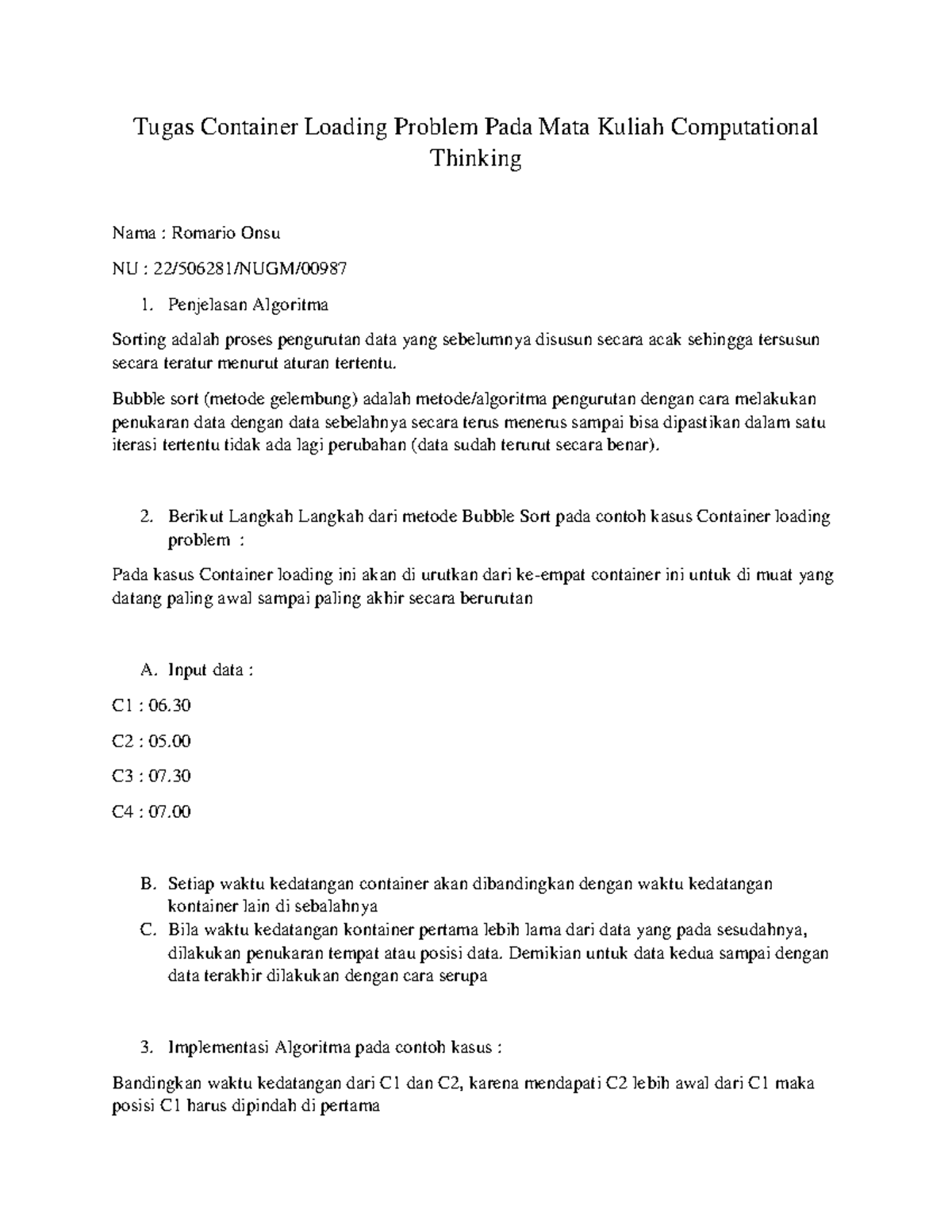 Tugas Container Loading Problem Pada Mata Kuliah Computational Thinking

Nama : Romario Onsu

NU : 22/506281/NUGM/00987

1. Penjelasan Algoritma

Sorting adalah proses pengurutan data yang sebelumnya disusun secara acak sehingga tersusun secara teratur menurut aturan tertentu.

Bubble sort (metode gelembung) adalah metode/algoritma pengurutan dengan cara melakukan penukaran data dengan data sebelahnya secara terus menerus sampai bisa dipastikan dalam satu iterasi tertentu tidak ada lagi perubahan (data sudah terurut secara benar).

2. Berikut Langkah Langkah dari metode Bubble Sort pada contoh kasus Container loading problem :

Pada kasus Container loading ini akan di urutkan dari ke-empat container ini untuk di muat yang datang paling awal sampai paling akhir secara berurutan

A. Input data :

C1 : 06.30

C2 : 05.00

C3 : 07.30

C4 : 07.00

B. Setiap waktu kedatangan container akan dibandingkan dengan waktu kedatangan kontainer lain di sebalahnya
C. Bila waktu kedatangan kontainer pertama lebih lama dari data yang pada sesudahnya, dilakukan penukaran tempat atau posisi data. Demikian untuk data kedua sampai dengan data terakhir dilakukan dengan cara serupa

3. Implementasi Algoritma pada contoh kasus :

Bandingkan waktu kedatangan dari C1 dan C2, karena mendapati C2 lebih awal dari C1 maka posisi C1 harus dipindah di pertama